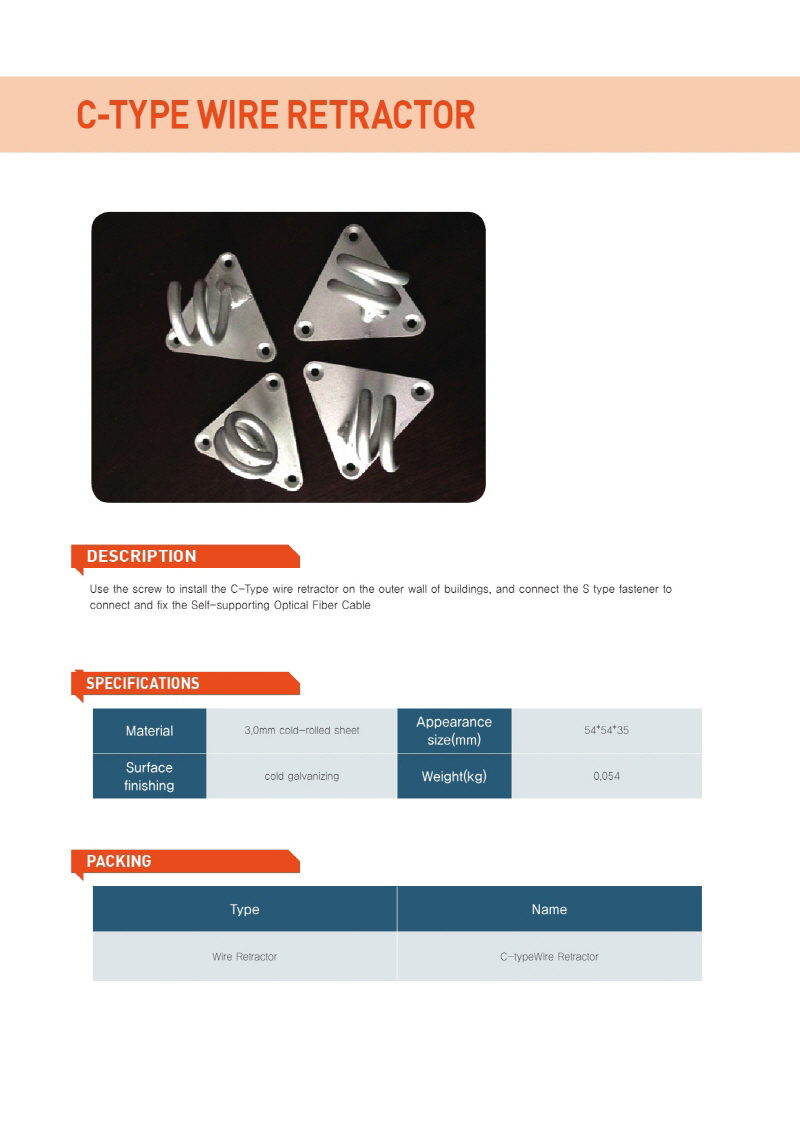 C-TYPE WIRE RETRACTOR

DESCRIPTION

Use the screw to install the C-Type wire retractor on the outer wall of buildings, and connect the S type fastener to connect and fix the Self-supporting Optical Fiber Cable

SPECIFICATIONS

| Material | 3,0mm cold-rolled sheet | Appearance size(mm) | 54*54*35 |
|---|---|---|---|
| Surface finishing | cold galvanizing | Weight(kg) | 0,054 |

PACKING

| Type | Name |
|---|---|
| Wire Retractor | C-typeWire Retractor |